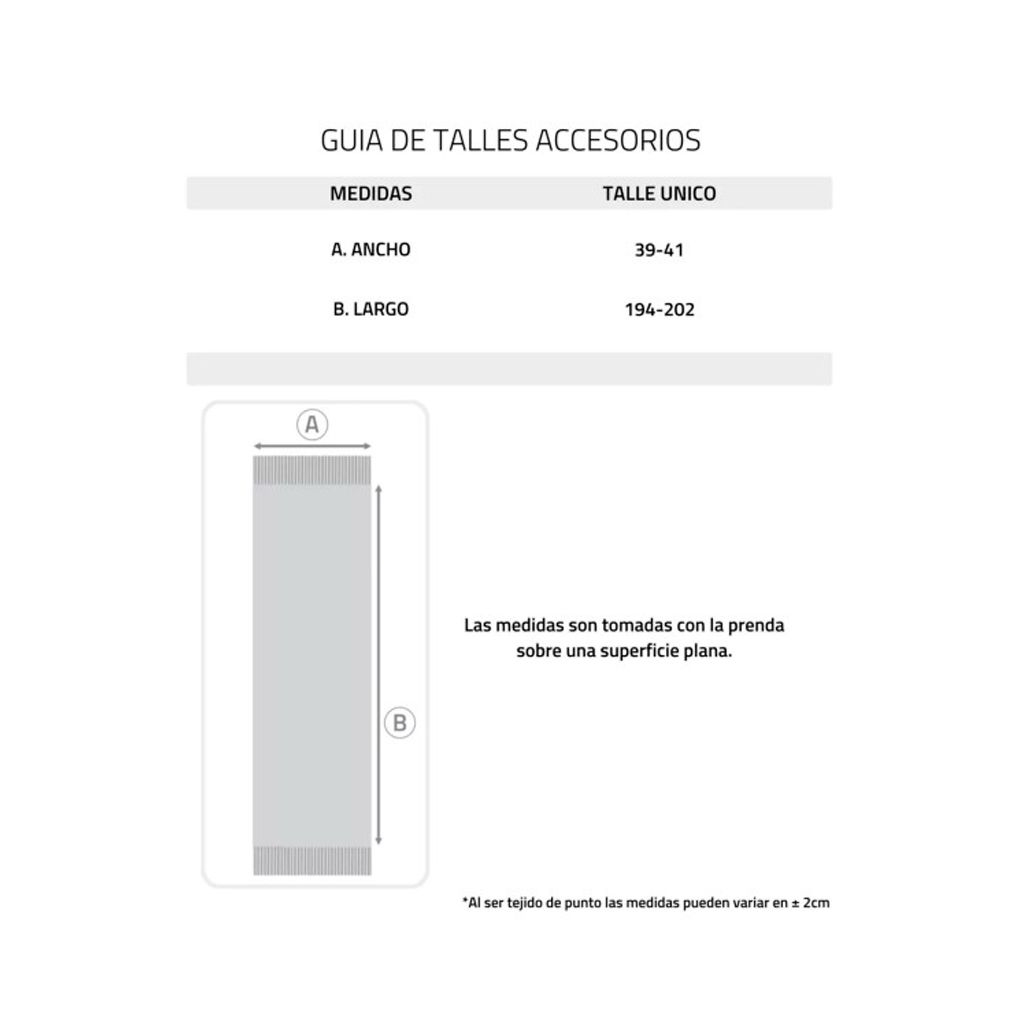 GUIA DE TALLES ACCESORIOS

| MEDIDAS | TALLE UNICO |
|---|---|
| A. ANCHO | 39-41 |
| B. LARGO | 194-202 |

A

B

Las medidas son tomadas con la prenda sobre una superficie plana.

*Al ser tejido de punto las medidas pueden variar en ± 2cm